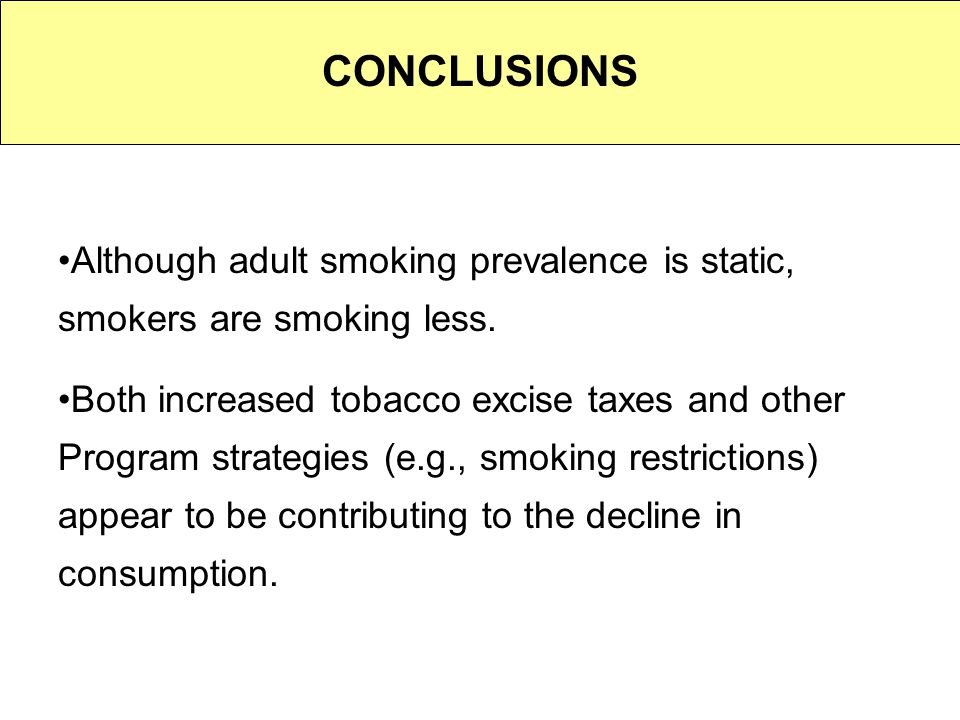 CONCLUSIONS

•Although adult smoking prevalence is static, smokers are smoking less.

•Both increased tobacco excise taxes and other Program strategies (e.g., smoking restrictions) appear to be contributing to the decline in consumption.